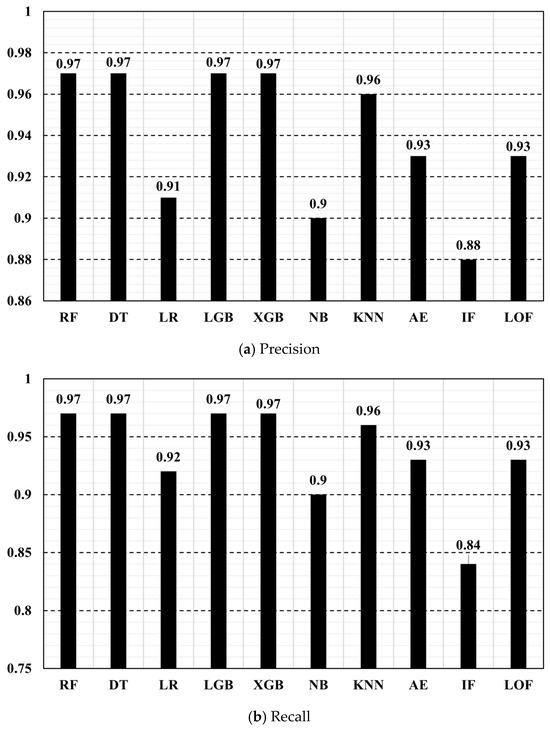 1
0.98
0.96
0.94
0.92
0.9
0.88
0.86

0.97 0.97 0.91 0.97 0.97 0.9 0.96 0.93 0.88 0.93

RF DT LR LGB XGB NB KNN AE IF LOF

(a) Precision

1
0.95
0.9
0.85
0.8
0.75

0.97 0.97 0.92 0.97 0.97 0.9 0.96 0.93 0.84 0.93

RF DT LR LGB XGB NB KNN AE IF LOF

(b) Recall